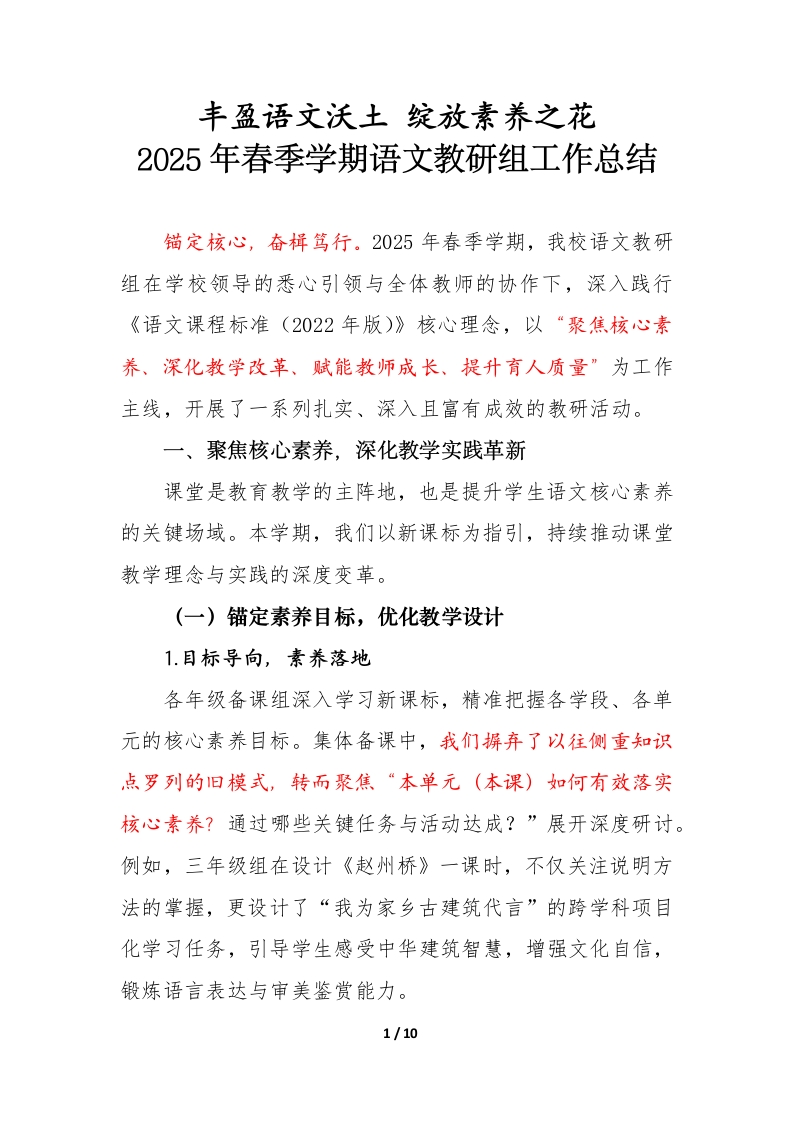 丰盈语文沃土 绽放素养之花
2025年春季学期语文教研组工作总结

锚定核心，奋楫笃行。2025年春季学期，我校语文教研组在学校领导的悉心引领与全体教师的协作下，深入践行《语文课程标准（2022年版）》核心理念，以“聚焦核心素养、深化教学改革、赋能教师成长、提升育人质量”为工作主线，开展了一系列扎实、深入且富有成效的教研活动。

一、聚焦核心素养，深化教学实践革新

课堂是教育教学的主阵地，也是提升学生语文核心素养的关键场域。本学期，我们以新课标为指引，持续推动课堂教学理念与实践的深度变革。

（一）锚定素养目标，优化教学设计

1.目标导向，素养落地

各年级备课组深入学习新课标，精准把握各学段、各单元的核心素养目标。集体备课中，我们摒弃了以往侧重知识点罗列的旧模式，转而聚焦“本单元（本课）如何有效落实核心素养？通过哪些关键任务与活动达成？”展开深度研讨。例如，三年级组在设计《赵州桥》一课时，不仅关注说明方法的掌握，更设计了“我为家乡古建筑代言”的跨学科项目化学习任务，引导学生感受中华建筑智慧，增强文化自信，锻炼语言表达与审美鉴赏能力。

1 / 10